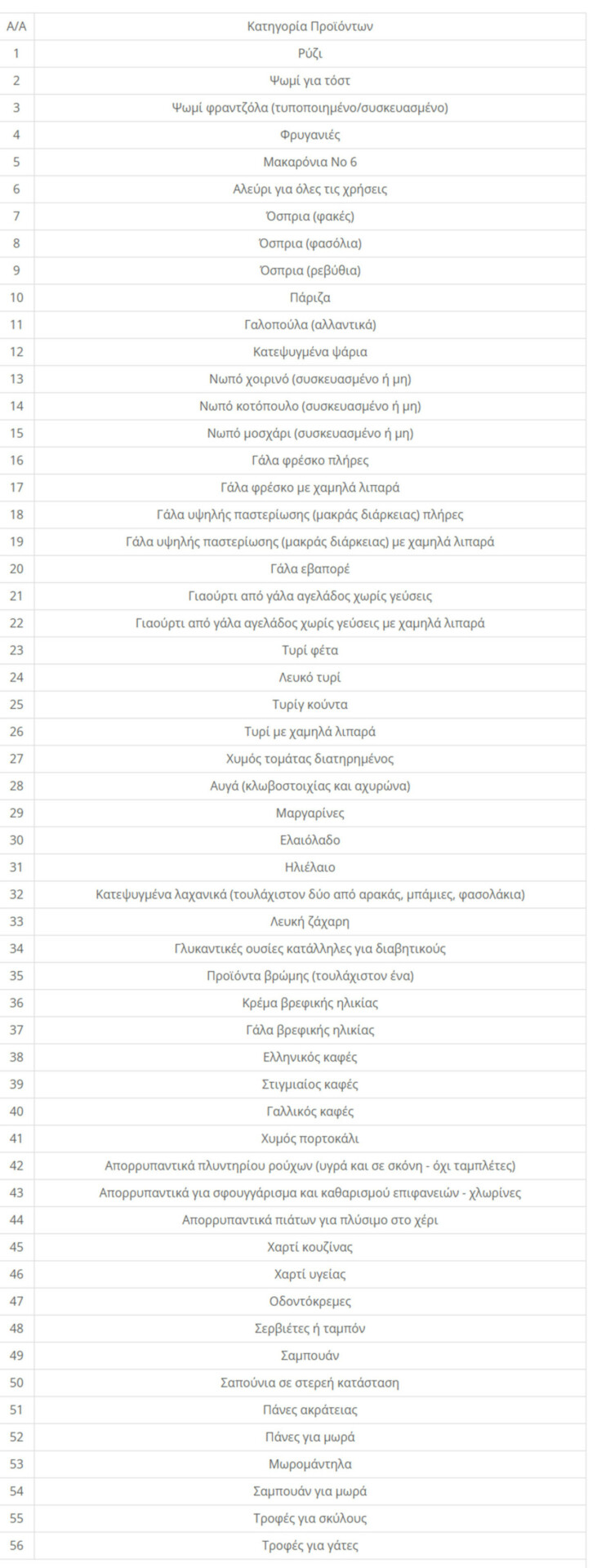 | Α/Α | Κατηγορία Προϊόντων |
|---|---|
| 1 | Ρύζι |
| 2 | Ψωμί για τόστ |
| 3 | Ψωμί φραντζόλα (τυποποιημένο/συσκευασμένο) |
| 4 | Φρυγανιές |
| 5 | Μακαρόνια Νο 6 |
| 6 | Αλεύρι για όλες τις χρήσεις |
| 7 | Όσπρια (φακές) |
| 8 | Όσπρια (φασόλια) |
| 9 | Όσπρια (ρεβύθια) |
| 10 | Πάριζα |
| 11 | Γαλοπούλα (αλλαντικά) |
| 12 | Κατεψυγμένα ψάρια |
| 13 | Νωπό χοιρινό (συσκευασμένο ή μη) |
| 14 | Νωπό κοτόπουλο (συσκευασμένο ή μη) |
| 15 | Νωπό μοσχάρι (συσκευασμένο ή μη) |
| 16 | Γάλα φρέσκο πλήρες |
| 17 | Γάλα φρέσκο με χαμηλά λιπαρά |
| 18 | Γάλα υψηλής παστερίωσης (μακράς διάρκειας) πλήρες |
| 19 | Γάλα υψηλής παστερίωσης (μακράς διάρκειας) με χαμηλά λιπαρά |
| 20 | Γάλα εβαπορέ |
| 21 | Γιαούρτι από γάλα αγελάδος χωρίς γεύσεις |
| 22 | Γιαούρτι από γάλα αγελάδος χωρίς γεύσεις με χαμηλά λιπαρά |
| 23 | Τυρί φέτα |
| 24 | Λευκό τυρί |
| 25 | Τυρίγ κούντα |
| 26 | Τυρί με χαμηλά λιπαρά |
| 27 | Χυμός τομάτας διατηρημένος |
| 28 | Αυγά (κλωβοστοιχίας και αχυρώνα) |
| 29 | Μαργαρίνες |
| 30 | Ελαιόλαδο |
| 31 | Ηλιέλαιο |
| 32 | Κατεψυγμένα λαχανικά (τουλάχιστον δύο από αρακάς, μπάμιες, φασολάκια) |
| 33 | Λευκή ζάχαρη |
| 34 | Γλυκαντικές ουσίες κατάλληλες για διαβητικούς |
| 35 | Προϊόντα βρώμης (τουλάχιστον ένα) |
| 36 | Κρέμα βρεφικής ηλικίας |
| 37 | Γάλα βρεφικής ηλικίας |
| 38 | Ελληνικός καφές |
| 39 | Στιγμιαίος καφές |
| 40 | Γαλλικός καφές |
| 41 | Χυμός πορτοκάλι |
| 42 | Απορρυπαντικά πλυντηρίου ρούχων (υγρά και σε σκόνη - όχι ταμπλέτες) |
| 43 | Απορρυπαντικά για σφουγγάρισμα και καθαρισμού επιφανειών - χλωρίνες |
| 44 | Απορρυπαντικά πιάτων για πλύσιμο στο χέρι |
| 45 | Χαρτί κουζίνας |
| 46 | Χαρτί υγείας |
| 47 | Οδοντόκρεμες |
| 48 | Σερβιέτες ή ταμπόν |
| 49 | Σαμπουάν |
| 50 | Σαπούνια σε στερεή κατάσταση |
| 51 | Πάνες ακράτειας |
| 52 | Πάνες για μωρά |
| 53 | Μωρομάντηλα |
| 54 | Σαμπουάν για μωρά |
| 55 | Τροφές για σκύλους |
| 56 | Τροφές για γάτες |